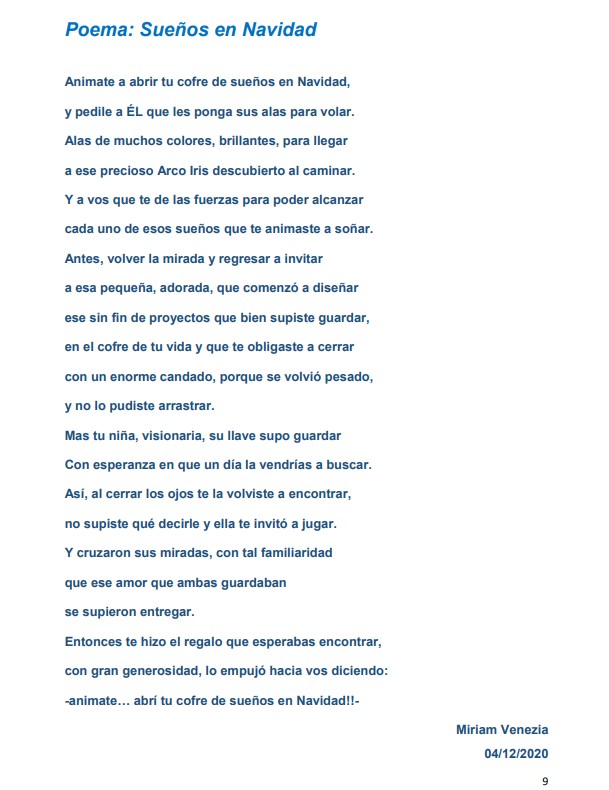 Poema: Sueños en Navidad

Animate a abrir tu cofre de sueños en Navidad,
y pedile a ÉL que les ponga sus alas para volar.
Alas de muchos colores, brillantes, para llegar
a ese precioso Arco Iris descubierto al caminar.
Y a vos que te de las fuerzas para poder alcanzar
cada uno de esos sueños que te animaste a soñar.
Antes, volver la mirada y regresar a invitar
a esa pequeña, adorada, que comenzó a diseñar
ese sin fin de proyectos que bien supiste guardar,
en el cofre de tu vida y que te obligaste a cerrar
con un enorme candado, porque se volvió pesado,
y no lo pudiste arrastrar.
Mas tu niña, visionaria, su llave supo guardar
Con esperanza en que un día la vendrías a buscar.
Así, al cerrar los ojos te la volviste a encontrar,
no supiste qué decirle y ella te invitó a jugar.
Y cruzaron sus miradas, con tal familiaridad
que ese amor que ambas guardaban
se supieron entregar.
Entonces te hizo el regalo que esperabas encontrar,
con gran generosidad, lo empujó hacia vos diciendo:
-animate… abrí tu cofre de sueños en Navidad!!-

Miriam Venezia
04/12/2020

9